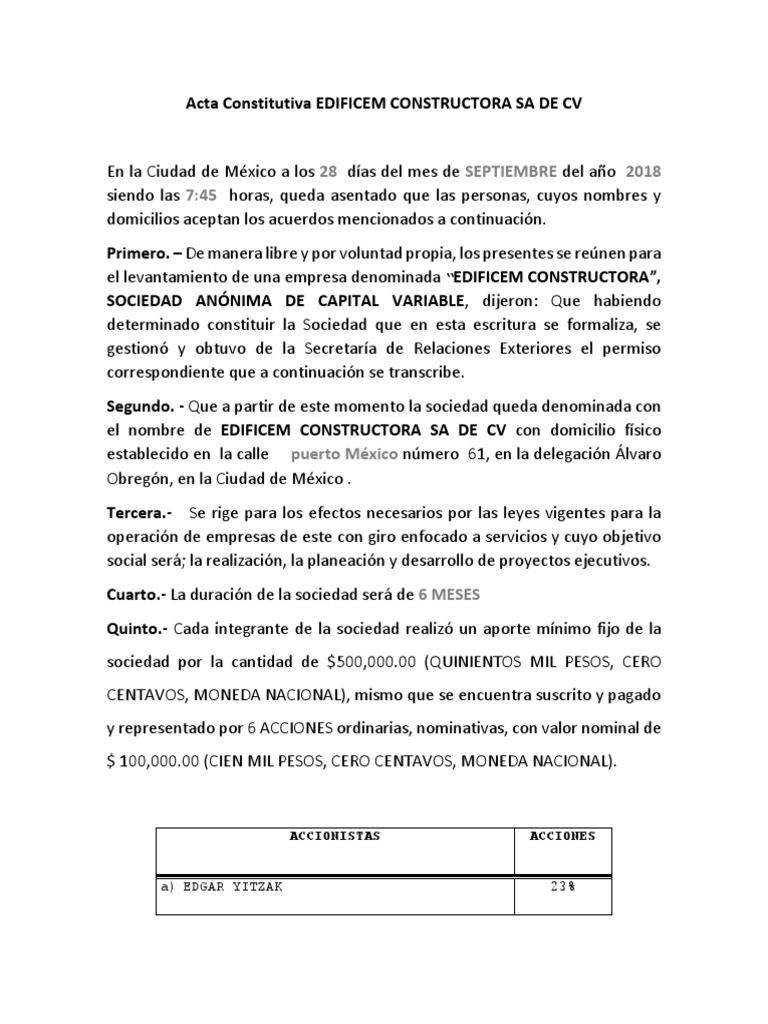 Acta Constitutiva EDIFICEM CONSTRUCTORA SA DE CV

En la Ciudad de México a los 28 días del mes de SEPTIEMBRE del año 2018 siendo las 7:45 horas, queda asentado que las personas, cuyos nombres y domicilios aceptan los acuerdos mencionados a continuación.

Primero. – De manera libre y por voluntad propia, los presentes se reúnen para el levantamiento de una empresa denominada "EDIFICEM CONSTRUCTORA", SOCIEDAD ANÓNIMA DE CAPITAL VARIABLE, dijeron: Que habiendo determinado constituir la Sociedad que en esta escritura se formaliza, se gestionó y obtuvo de la Secretaría de Relaciones Exteriores el permiso correspondiente que a continuación se transcribe.

Segundo. - Que a partir de este momento la sociedad queda denominada con el nombre de EDIFICEM CONSTRUCTORA SA DE CV con domicilio físico establecido en la calle puerto México número 61, en la delegación Álvaro Obregón, en la Ciudad de México .

Tercera.- Se rige para los efectos necesarios por las leyes vigentes para la operación de empresas de este con giro enfocado a servicios y cuyo objetivo social será; la realización, la planeación y desarrollo de proyectos ejecutivos.

Cuarto.- La duración de la sociedad será de 6 MESES

Quinto.- Cada integrante de la sociedad realizó un aporte mínimo fijo de la sociedad por la cantidad de $500,000.00 (QUINIENTOS MIL PESOS, CERO CENTAVOS, MONEDA NACIONAL), mismo que se encuentra suscrito y pagado y representado por 6 ACCIONES ordinarias, nominativas, con valor nominal de $ 100,000.00 (CIEN MIL PESOS, CERO CENTAVOS, MONEDA NACIONAL).

| ACCIONISTAS | ACCIONES |
|---|---|
| a) EDGAR YITZAK | 23% |